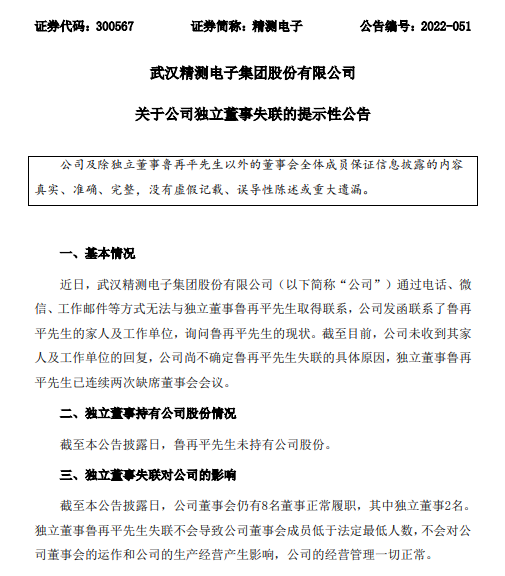 证券代码：300567　　证券简称：精测电子　　公告编号：2022-051

武汉精测电子集团股份有限公司

关于公司独立董事失联的提示性公告

公司及除独立董事鲁再平先生以外的董事会全体成员保证信息披露的内容真实、准确、完整，没有虚假记载、误导性陈述或重大遗漏。

一、基本情况

近日，武汉精测电子集团股份有限公司（以下简称“公司”）通过电话、微信、工作邮件等方式无法与独立董事鲁再平先生取得联系，公司发函联系了鲁再平先生的家人及工作单位，询问鲁再平先生的现状。截至目前，公司未收到其家人及工作单位的回复，公司尚不确定鲁再平先生失联的具体原因，独立董事鲁再平先生已连续两次缺席董事会会议。

二、独立董事持有公司股份情况

截至本公告披露日，鲁再平先生未持有公司股份。

三、独立董事失联对公司的影响

截至本公告披露日，公司董事会仍有8名董事正常履职，其中独立董事2名。独立董事鲁再平先生失联不会导致公司董事会成员低于法定最低人数，不会对公司董事会的运作和公司的生产经营产生影响，公司的经营管理一切正常。